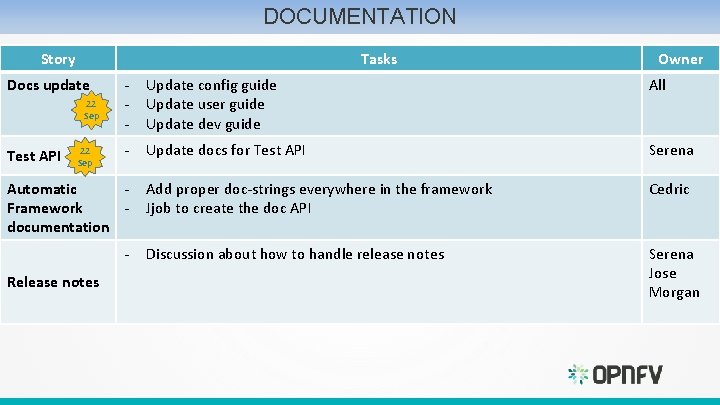 DOCUMENTATION

| Story | Tasks | Owner |
|---|---|---|
| Docs update 22 Sep | - Update config guide - Update user guide - Update dev guide | All |
| Test API 22 Sep | - Update docs for Test API | Serena |
| Automatic Framework documentation | - Add proper doc-strings everywhere in the framework - Jjob to create the doc API | Cedric |
| Release notes | - Discussion about how to handle release notes | Serena Jose Morgan |

OPNFV